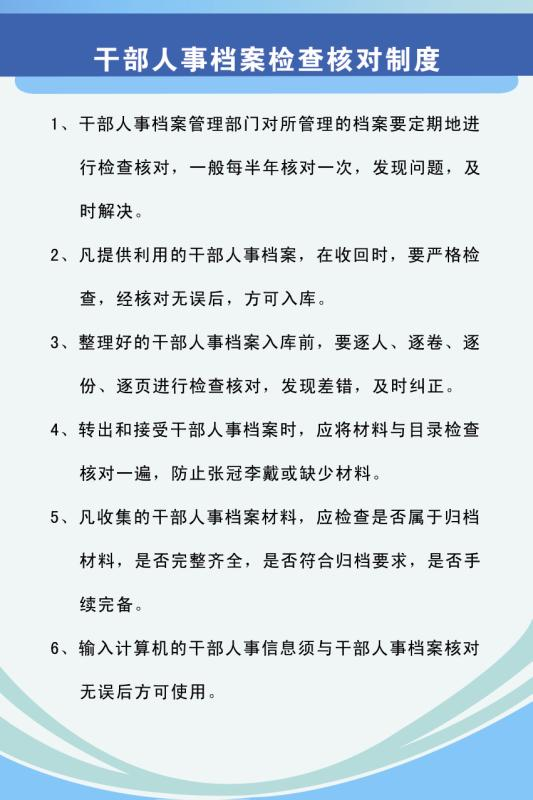 干部人事档案检查核对制度

1、干部人事档案管理部门对所管理的档案要定期地进行检查核对，一般每半年核对一次，发现问题，及时解决。

2、凡提供利用的干部人事档案，在收回时，要严格检查，经核对无误后，方可入库。

3、整理好的干部人事档案入库前，要逐人、逐卷、逐份、逐页进行检查核对，发现差错，及时纠正。

4、转出和接受干部人事档案时，应将材料与目录检查核对一遍，防止张冠李戴或缺少材料。

5、凡收集的干部人事档案材料，应检查是否属于归档材料，是否完整齐全，是否符合归档要求，是否手续完备。

6、输入计算机的干部人事信息须与干部人事档案核对无误后方可使用。